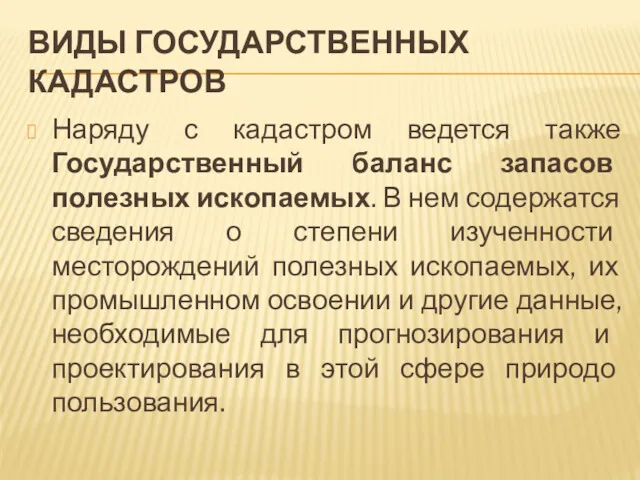 ВИДЫ ГОСУДАРСТВЕННЫХ КАДАСТРОВ

Наряду с кадастром ведется также Государственный баланс запасов полезных ископаемых. В нем содержатся сведения о степени изученности месторождений полезных ископаемых, их промышленном освоении и другие данные, необходимые для прогнозирования и проектирования в этой сфере природо пользования.